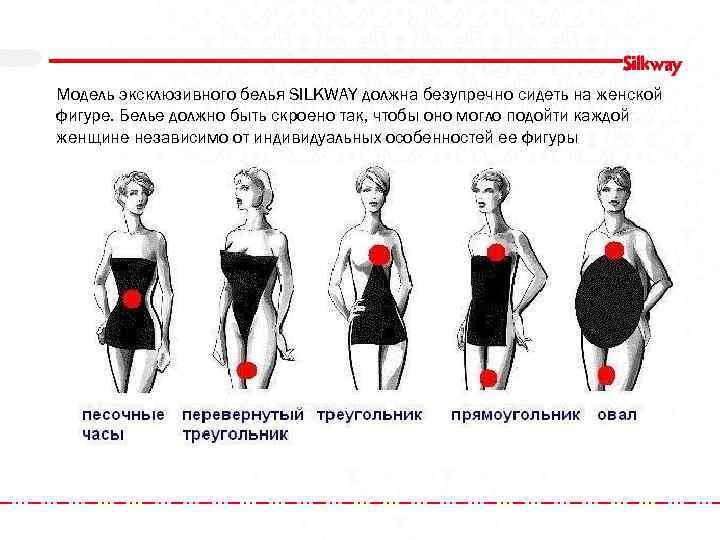 Silkway

Модель эксклюзивного белья SILKWAY должна безупречно сидеть на женской фигуре. Белье должно быть скроено так, чтобы оно могло подойти каждой женщине независимо от индивидуальных особенностей ее фигуры

песочные часы

перевернутый треугольник

треугольник

прямоугольник

овал